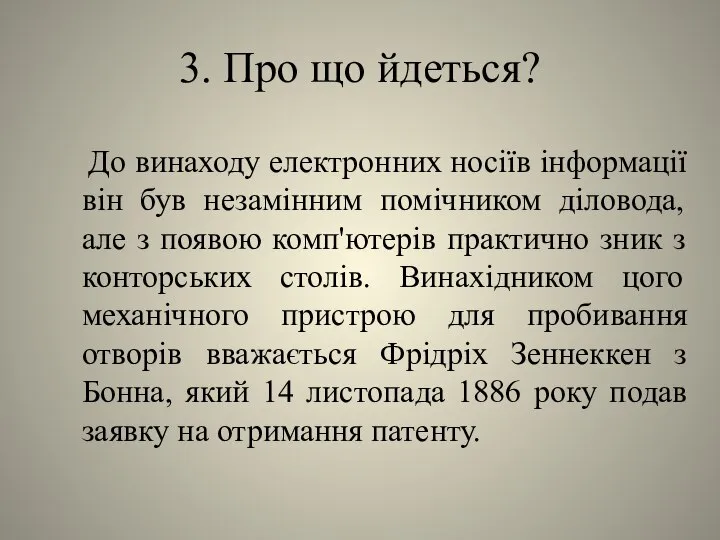 3. Про що йдеться?

До винаходу електронних носіїв інформації він був незамінним помічником діловода, але з появою комп'ютерів практично зник з конторських столів. Винахідником цого механічного пристрою для пробивання отворів вважається Фрідріх Зеннеккен з Бонна, який 14 листопада 1886 року подав заявку на отримання патенту.